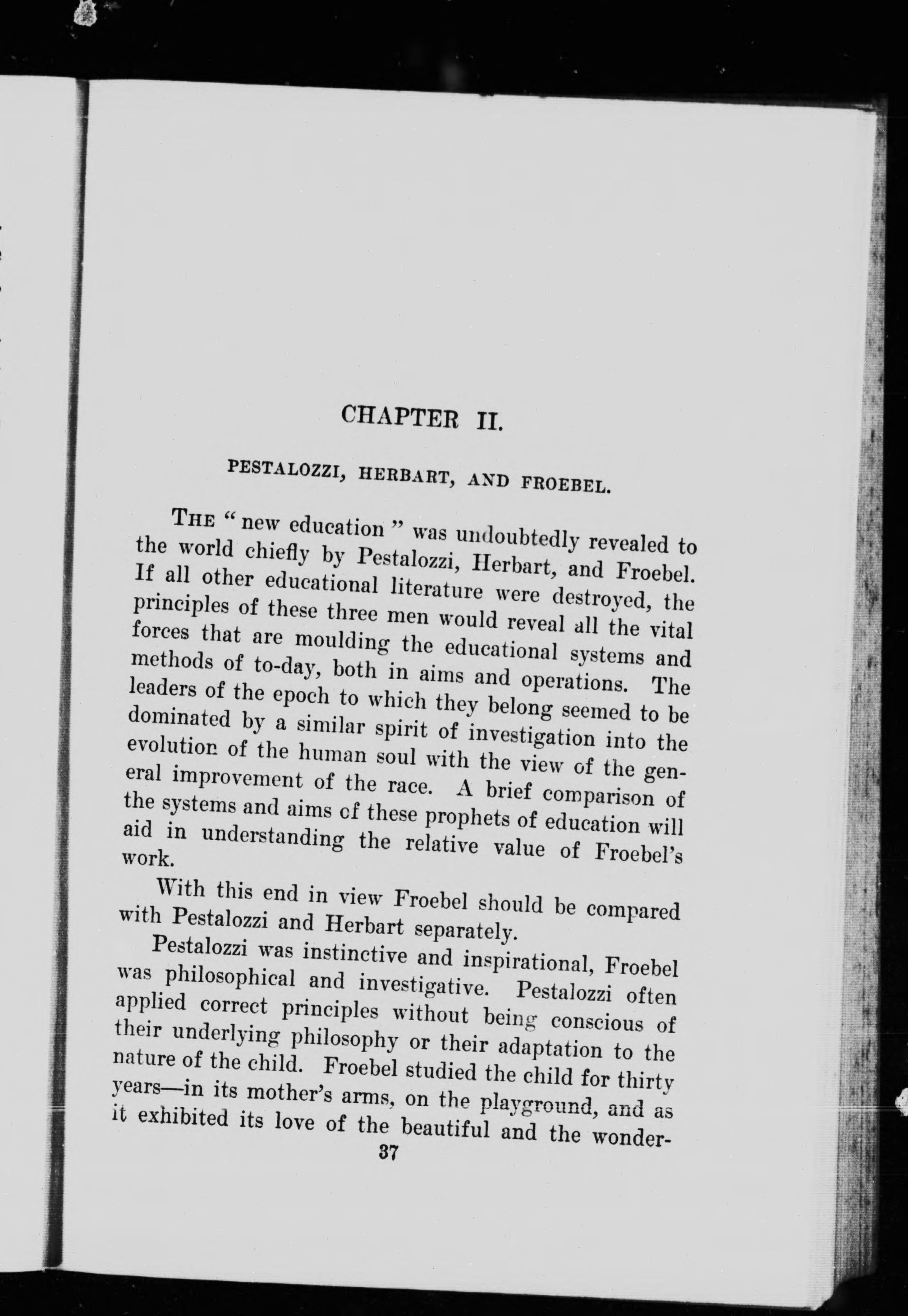 CHAPTER II.

PESTALOZZI, HERBART, AND FROEBEL.

THE "new education" was undoubtedly revealed to the world chiefly by Pestalozzi, Herbart, and Froebel. If all other educational literature were destroyed, the principles of these three men would reveal all the vital forces that are moulding the educational systems and methods of to-day, both in aims and operations. The leaders of the epoch to which they belong seemed to be dominated by a similar spirit of investigation into the evolution of the human soul with the view of the general improvement of the race. A brief comparison of the systems and aims of these prophets of education will aid in understanding the relative value of Froebel's work.

With this end in view Froebel should be compared with Pestalozzi and Herbart separately.

Pestalozzi was instinctive and inspirational, Froebel was philosophical and investigative. Pestalozzi often applied correct principles without being conscious of their underlying philosophy or their adaptation to the nature of the child. Froebel studied the child for thirty years—in its mother's arms, on the playground, and as it exhibited its love of the beautiful and the wonder-

37